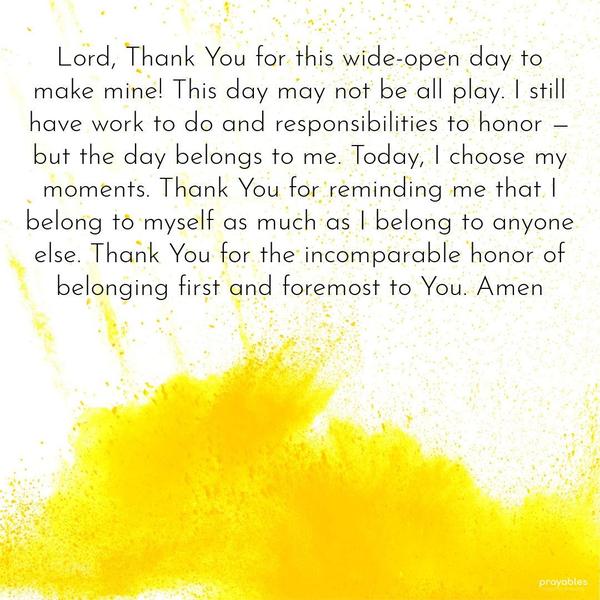 Lord, Thank You for this wide-open day to make mine! This day may not be all play. I still have work to do and responsibilities to honor — but the day belongs to me. Today, I choose my moments. Thank You for reminding me that I belong to myself as much as I belong to anyone else. Thank You for the incomparable honor of belonging first and foremost to You. Amen

prayables